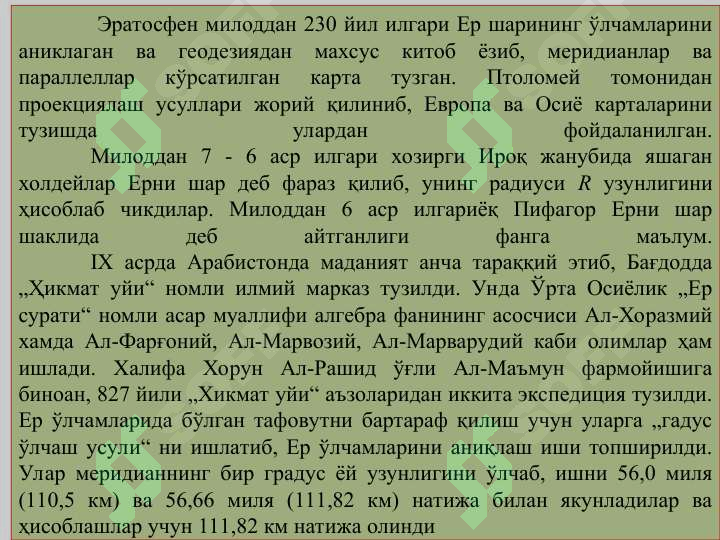 Эратосфен милоддан 230 йил илгари Ер шарининг ўлчамларини аниклаган ва геодезиядан махсус китоб ёзиб, меридианлар ва параллеллар кўрсатилган карта тузган. Птоломей томонидан проекциялаш усуллари жорий қилиниб, Европа ва Осиё карталарини тузишда улардан фойдаланилган.

Милоддан 7 - 6 аср илгари хозирги Ироқ жанубида яшаган холдейлар Ерни шар деб фараз қилиб, унинг радиуси $R$ узунлигини ҳисоблаб чикдилар. Милоддан 6 аср илгариёқ Пифагор Ерни шар шаклида деб айтганлиги фанга маълум.

IX асрда Арабистонда маданият анча тараққий этиб, Бағдодда „Ҳикмат уйи“ номли илмий марказ тузилди. Унда Ўрта Осиёлик „Ер сурати“ номли асар муаллифи алгебра фанининг асосчиси Ал-Хоразмий хамда Ал-Фарғоний, Ал-Марвозий, Ал-Марварудий каби олимлар ҳам ишлади. Халифа Хорун Ал-Рашид ўғли Ал-Маъмун фармойишига биноан, 827 йили „Хикмат уйи“ аъзоларидан иккита экспедиция тузилди. Ер ўлчамларида бўлган тафовутни бартараф қилиш учун уларга „гадус ўлчаш усули“ ни ишлатиб, Ер ўлчамларини аниқлаш иши топширилди. Улар меридианнинг бир градус ёй узунлигини ўлчаб, ишни 56,0 миля (110,5 км) ва 56,66 миля (111,82 км) натижа билан якунладилар ва ҳисоблашлар учун 111,82 км натижа олинди